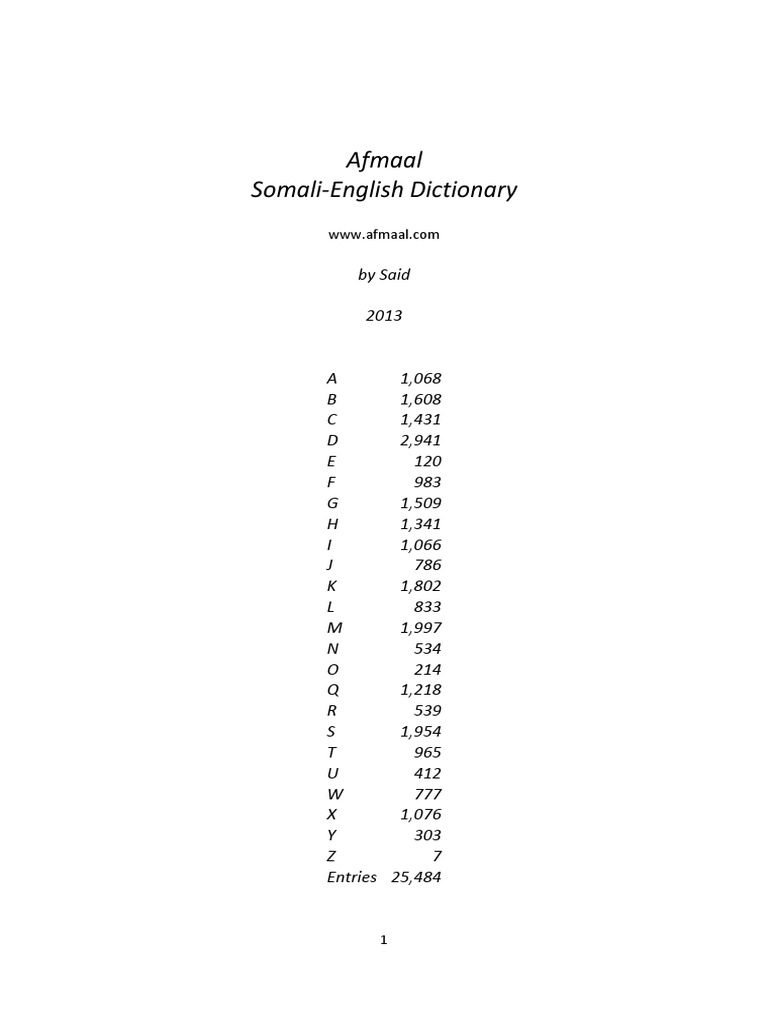 Afmaal
Somali-English Dictionary

www.afmaal.com

by Said

2013

| | |
|---|---|
| A | 1,068 |
| B | 1,608 |
| C | 1,431 |
| D | 2,941 |
| E | 120 |
| F | 983 |
| G | 1,509 |
| H | 1,341 |
| I | 1,066 |
| J | 786 |
| K | 1,802 |
| L | 833 |
| M | 1,997 |
| N | 534 |
| O | 214 |
| Q | 1,218 |
| R | 539 |
| S | 1,954 |
| T | 965 |
| U | 412 |
| W | 777 |
| X | 1,076 |
| Y | 303 |
| Z | 7 |
| Entries | 25,484 |

1